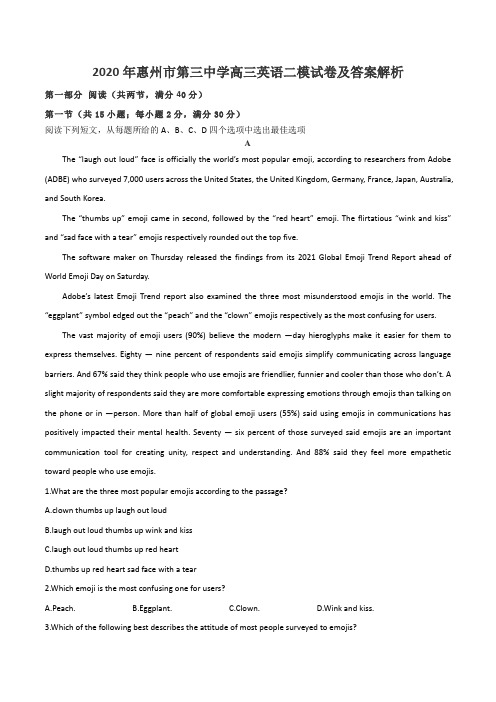 2020年惠州市第三中学高三英语二模试卷及答案解析

第一部分 阅读（共两节，满分40分）

第一节（共15小题；每小题2分，满分30分）

阅读下列短文，从每题所给的A、B、C、D四个选项中选出最佳选项

A

The "laugh out loud" face is officially the world's most popular emoji, according to researchers from Adobe (ADBE) who surveyed 7,000 users across the United States, the United Kingdom, Germany, France, Japan, Australia, and South Korea.

The "thumbs up" emoji came in second, followed by the "red heart" emoji. The flirtatious "wink and kiss" and "sad face with a tear" emojis respectively rounded out the top five.

The software maker on Thursday released the findings from its 2021 Global Emoji Trend Report ahead of World Emoji Day on Saturday.

Adobe's latest Emoji Trend report also examined the three most misunderstood emojis in the world. The "eggplant" symbol edged out the "peach" and the "clown" emojis respectively as the most confusing for users.

The vast majority of emoji users (90%) believe the modern —day hieroglyphs make it easier for them to express themselves. Eighty — nine percent of respondents said emojis simplify communicating across language barriers. And 67% said they think people who use emojis are friendlier, funnier and cooler than those who don't. A slight majority of respondents said they are more comfortable expressing emotions through emojis than talking on the phone or in —person. More than half of global emoji users (55%) said using emojis in communications has positively impacted their mental health. Seventy — six percent of those surveyed said emojis are an important communication tool for creating unity, respect and understanding. And 88% said they feel more empathetic toward people who use emojis.

1.What are the three most popular emojis according to the passage?

A.clown thumbs up laugh out loud

B.laugh out loud thumbs up wink and kiss

C.laugh out loud thumbs up red heart

D.thumbs up red heart sad face with a tear

2.Which emoji is the most confusing one for users?

A.Peach. B.Eggplant. C.Clown. D.Wink and kiss.

3.Which of the following best describes the attitude of most people surveyed to emojis?